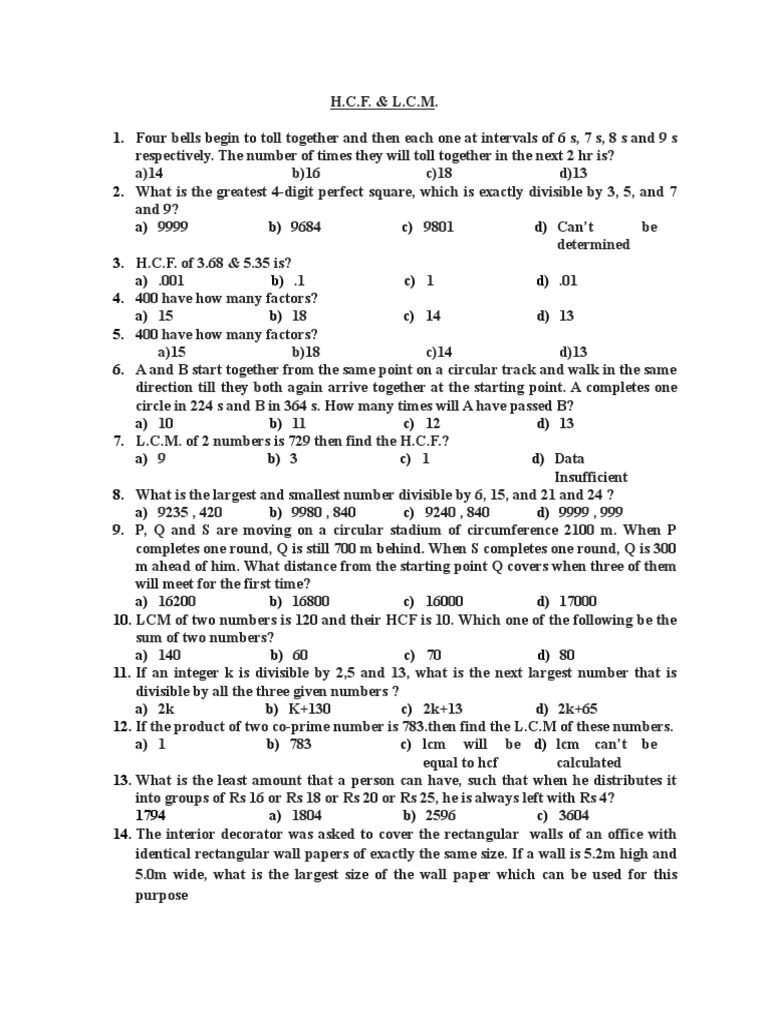 H.C.F. & L.C.M.

1. Four bells begin to toll together and then each one at intervals of 6 s, 7 s, 8 s and 9 s respectively. The number of times they will toll together in the next 2 hr is?
a)14 b)16 c)18 d)13

2. What is the greatest 4-digit perfect square, which is exactly divisible by 3, 5, and 7 and 9?
a) 9999 b) 9684 c) 9801 d) Can't be determined

3. H.C.F. of 3.68 & 5.35 is?
a) .001 b) .1 c) 1 d) .01

4. 400 have how many factors?
a) 15 b) 18 c) 14 d) 13

5. 400 have how many factors?
a)15 b)18 c)14 d)13

6. A and B start together from the same point on a circular track and walk in the same direction till they both again arrive together at the starting point. A completes one circle in 224 s and B in 364 s. How many times will A have passed B?
a) 10 b) 11 c) 12 d) 13

7. L.C.M. of 2 numbers is 729 then find the H.C.F.?
a) 9 b) 3 c) 1 d) Data Insufficient

8. What is the largest and smallest number divisible by 6, 15, and 21 and 24 ?
a) 9235 , 420 b) 9980 , 840 c) 9240 , 840 d) 9999 , 999

9. P, Q and S are moving on a circular stadium of circumference 2100 m. When P completes one round, Q is still 700 m behind. When S completes one round, Q is 300 m ahead of him. What distance from the starting point Q covers when three of them will meet for the first time?
a) 16200 b) 16800 c) 16000 d) 17000

10. LCM of two numbers is 120 and their HCF is 10. Which one of the following be the sum of two numbers?
a) 140 b) 60 c) 70 d) 80

11. If an integer k is divisible by 2,5 and 13, what is the next largest number that is divisible by all the three given numbers ?
a) 2k b) K+130 c) 2k+13 d) 2k+65

12. If the product of two co-prime number is 783.then find the L.C.M of these numbers.
a) 1 b) 783 c) lcm will be equal to hcf d) lcm can't be calculated

13. What is the least amount that a person can have, such that when he distributes it into groups of Rs 16 or Rs 18 or Rs 20 or Rs 25, he is always left with Rs 4?
1794 a) 1804 b) 2596 c) 3604

14. The interior decorator was asked to cover the rectangular walls of an office with identical rectangular wall papers of exactly the same size. If a wall is 5.2m high and 5.0m wide, what is the largest size of the wall paper which can be used for this purpose